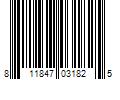 8 11847 03182 5